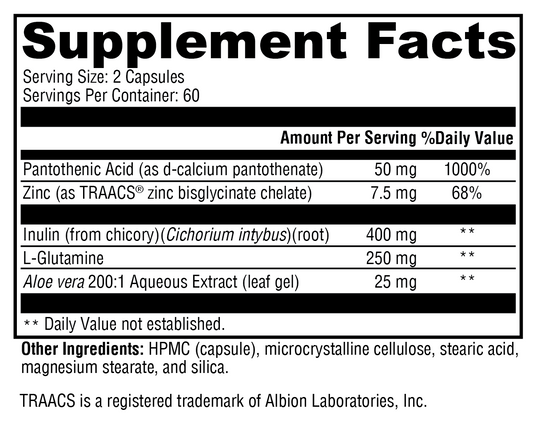 Supplement Facts

Serving Size: 2 Capsules
Servings Per Container: 60

| | Amount Per Serving | %Daily Value |
|---|---|---|
| Pantothenic Acid (as d-calcium pantothenate) | 50 mg | 1000% |
| Zinc (as TRAACS® zinc bisglycinate chelate) | 7.5 mg | 68% |
| Inulin (from chicory)(Cichorium intybus)(root) | 400 mg | ** |
| L-Glutamine | 250 mg | ** |
| Aloe vera 200:1 Aqueous Extract (leaf gel) | 25 mg | ** |

** Daily Value not established.

Other Ingredients: HPMC (capsule), microcrystalline cellulose, stearic acid, magnesium stearate, and silica.

TRAACS is a registered trademark of Albion Laboratories, Inc.